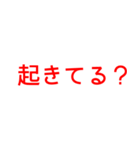 起きてる？